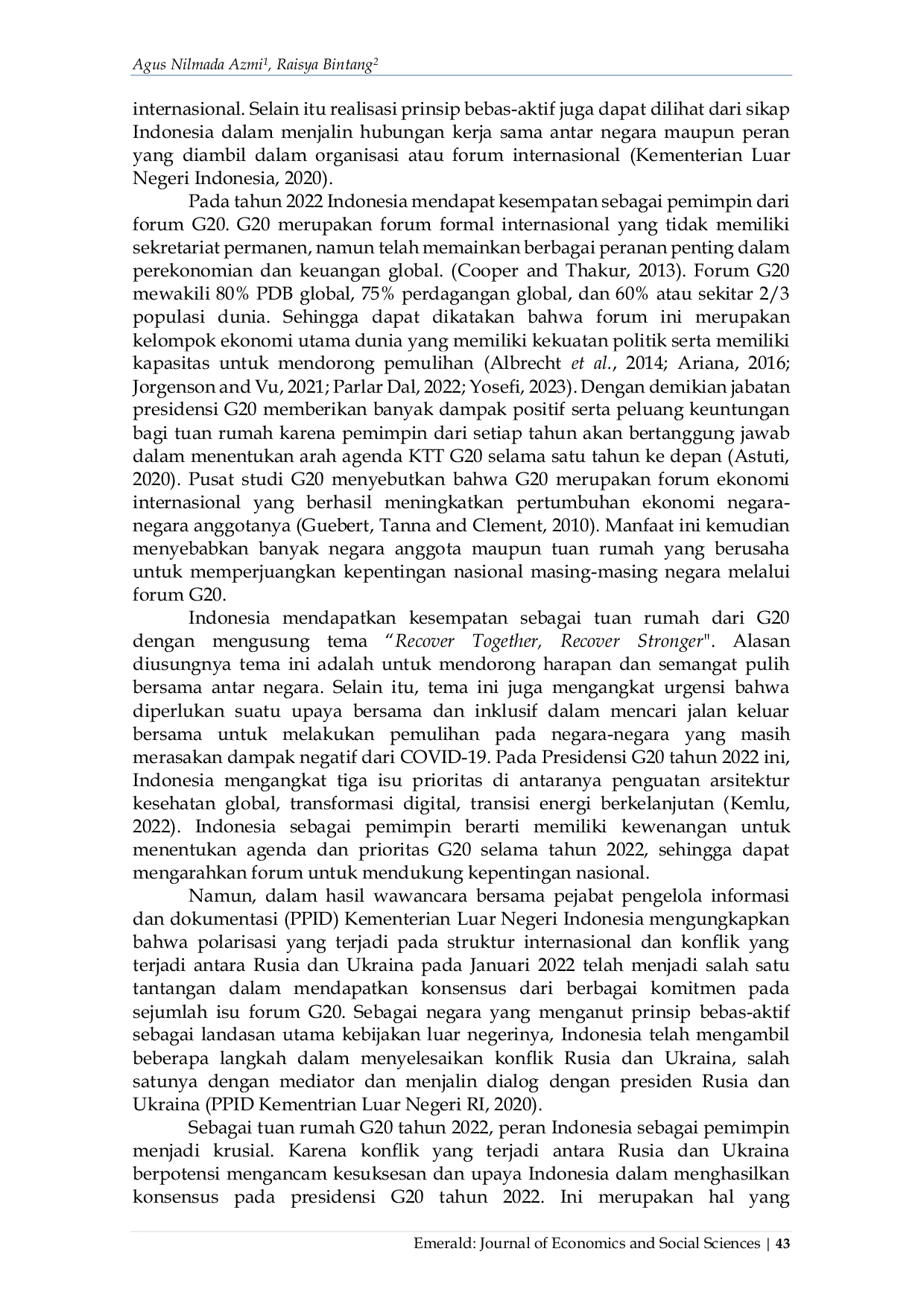 Agus Nilmada Azmi$^{1}$, Raisya Bintang$^{2}$

internasional. Selain itu realisasi prinsip bebas-aktif juga dapat dilihat dari sikap Indonesia dalam menjalin hubungan kerja sama antar negara maupun peran yang diambil dalam organisasi atau forum internasional (Kementerian Luar Negeri Indonesia, 2020).

Pada tahun 2022 Indonesia mendapat kesempatan sebagai pemimpin dari forum G20. G20 merupakan forum formal internasional yang tidak memiliki sekretariat permanen, namun telah memainkan berbagai peranan penting dalam perekonomian dan keuangan global. (Cooper and Thakur, 2013). Forum G20 mewakili 80% PDB global, 75% perdagangan global, dan 60% atau sekitar 2/3 populasi dunia. Sehingga dapat dikatakan bahwa forum ini merupakan kelompok ekonomi utama dunia yang memiliki kekuatan politik serta memiliki kapasitas untuk mendorong pemulihan (Albrecht et al., 2014; Ariana, 2016; Jorgenson and Vu, 2021; Parlar Dal, 2022; Yosefi, 2023). Dengan demikian jabatan presidensi G20 memberikan banyak dampak positif serta peluang keuntungan bagi tuan rumah karena pemimpin dari setiap tahun akan bertanggung jawab dalam menentukan arah agenda KTT G20 selama satu tahun ke depan (Astuti, 2020). Pusat studi G20 menyebutkan bahwa G20 merupakan forum ekonomi internasional yang berhasil meningkatkan pertumbuhan ekonomi negara-negara anggotanya (Guebert, Tanna and Clement, 2010). Manfaat ini kemudian menyebabkan banyak negara anggota maupun tuan rumah yang berusaha untuk memperjuangkan kepentingan nasional masing-masing negara melalui forum G20.

Indonesia mendapatkan kesempatan sebagai tuan rumah dari G20 dengan mengusung tema "Recover Together, Recover Stronger". Alasan diusungnya tema ini adalah untuk mendorong harapan dan semangat pulih bersama antar negara. Selain itu, tema ini juga mengangkat urgensi bahwa diperlukan suatu upaya bersama dan inklusif dalam mencari jalan keluar bersama untuk melakukan pemulihan pada negara-negara yang masih merasakan dampak negatif dari COVID-19. Pada Presidensi G20 tahun 2022 ini, Indonesia mengangkat tiga isu prioritas di antaranya penguatan arsitektur kesehatan global, transformasi digital, transisi energi berkelanjutan (Kemlu, 2022). Indonesia sebagai pemimpin berarti memiliki kewenangan untuk menentukan agenda dan prioritas G20 selama tahun 2022, sehingga dapat mengarahkan forum untuk mendukung kepentingan nasional.

Namun, dalam hasil wawancara bersama pejabat pengelola informasi dan dokumentasi (PPID) Kementerian Luar Negeri Indonesia mengungkapkan bahwa polarisasi yang terjadi pada struktur internasional dan konflik yang terjadi antara Rusia dan Ukraina pada Januari 2022 telah menjadi salah satu tantangan dalam mendapatkan konsensus dari berbagai komitmen pada sejumlah isu forum G20. Sebagai negara yang menganut prinsip bebas-aktif sebagai landasan utama kebijakan luar negerinya, Indonesia telah mengambil beberapa langkah dalam menyelesaikan konflik Rusia dan Ukraina, salah satunya dengan mediator dan menjalin dialog dengan presiden Rusia dan Ukraina (PPID Kementrian Luar Negeri RI, 2020).

Sebagai tuan rumah G20 tahun 2022, peran Indonesia sebagai pemimpin menjadi krusial. Karena konflik yang terjadi antara Rusia dan Ukraina berpotensi mengancam kesuksesan dan upaya Indonesia dalam menghasilkan konsensus pada presidensi G20 tahun 2022. Ini merupakan hal yang

Emerald: Journal of Economics and Social Sciences | 43